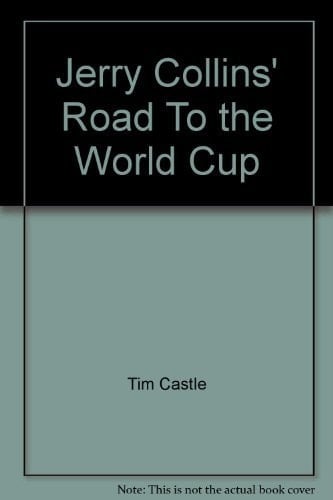 Jerry Collins' Road To the World Cup

Tim Castle

Note: This is not the actual book cover